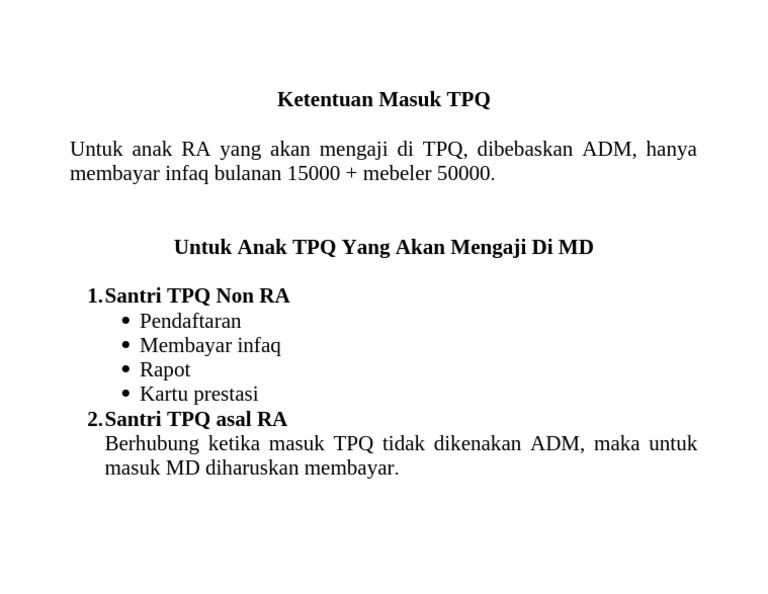 Ketentuan Masuk TPQ

Untuk anak RA yang akan mengaji di TPQ, dibebaskan ADM, hanya membayar infaq bulanan 15000 + mebeler 50000.

Untuk Anak TPQ Yang Akan Mengaji Di MD

1. Santri TPQ Non RA
• Pendaftaran
• Membayar infaq
• Rapot
• Kartu prestasi
2. Santri TPQ asal RA
Berhubung ketika masuk TPQ tidak dikenakan ADM, maka untuk masuk MD diharuskan membayar.